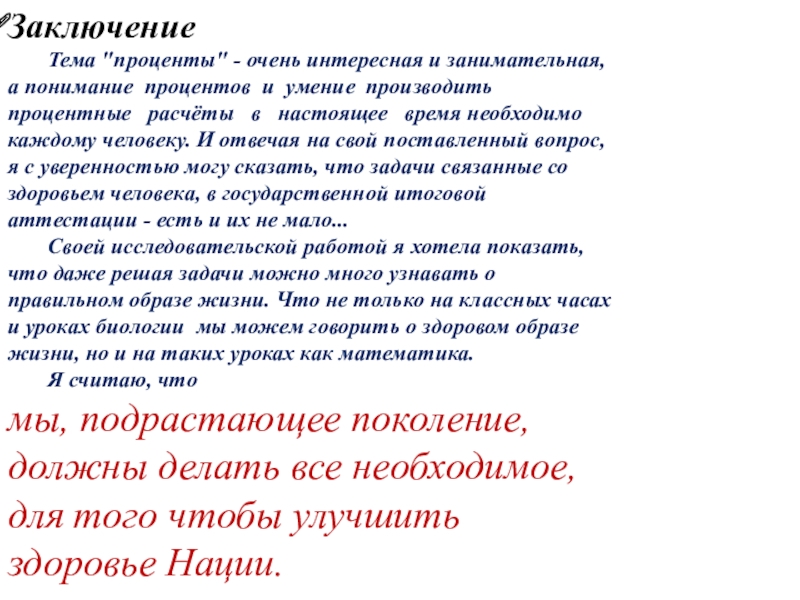 Заключение

Тема "проценты" - очень интересная и занимательная, а понимание процентов и умение производить процентные расчёты в настоящее время необходимо каждому человеку. И отвечая на свой поставленный вопрос, я с уверенностью могу сказать, что задачи связанные со здоровьем человека, в государственной итоговой аттестации - есть и их не мало...

Своей исследовательской работой я хотела показать, что даже решая задачи можно много узнавать о правильном образе жизни. Что не только на классных часах и уроках биологии мы можем говорить о здоровом образе жизни, но и на таких уроках как математика.

Я считаю, что

мы, подрастающее поколение, должны делать все необходимое, для того чтобы улучшить здоровье Нации.